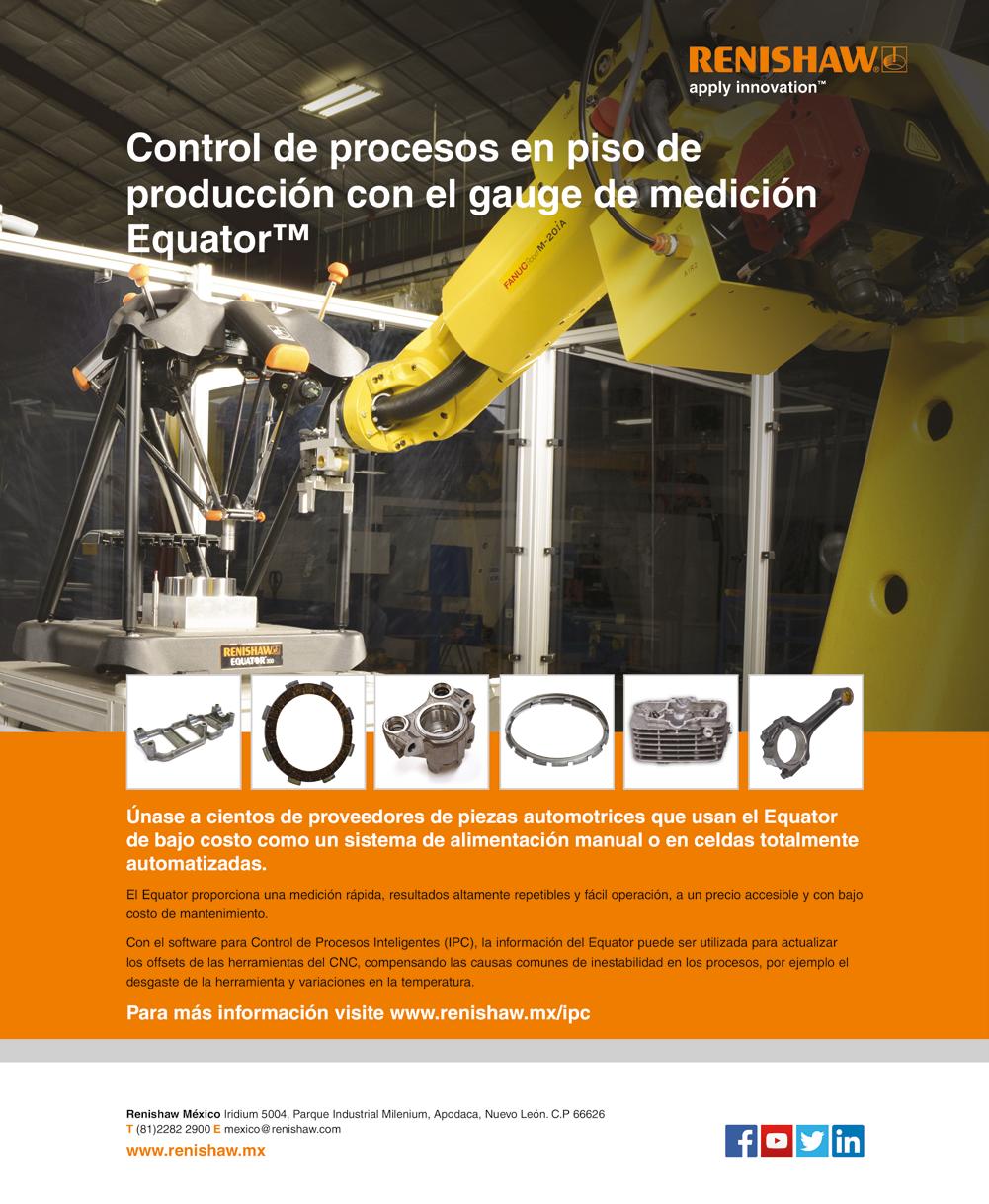 RENISHAW
apply innovation™

Control de procesos en piso de producción con el gauge de medición Equator™

FANUC Robot M-20iA

RENISHAW
EQUATOR 300

Únase a cientos de proveedores de piezas automotrices que usan el Equator de bajo costo como un sistema de alimentación manual o en celdas totalmente automatizadas.

El Equator proporciona una medición rápida, resultados altamente repetibles y fácil operación, a un precio accesible y con bajo costo de mantenimiento.

Con el software para Control de Procesos Inteligentes (IPC), la información del Equator puede ser utilizada para actualizar los offsets de las herramientas del CNC, compensando las causas comunes de inestabilidad en los procesos, por ejemplo el desgaste de la herramienta y variaciones en la temperatura.

Para más información visite www.renishaw.mx/ipc

Renishaw México Iridium 5004, Parque Industrial Milenium, Apodaca, Nuevo León. C.P 66626
T (81)2282 2900 E mexico@renishaw.com
www.renishaw.mx